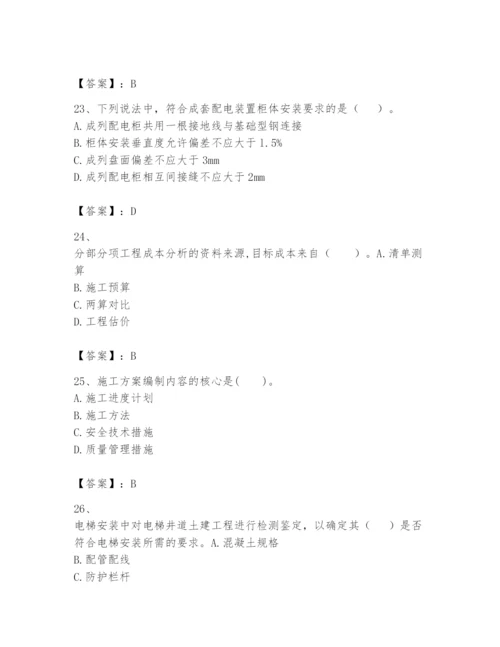 【答案】：B

23、下列说法中，符合成套配电装置柜体安装要求的是（　）。
A.成列配电柜共用一根接地线与基础型钢连接
B.柜体安装垂直度允许偏差不应大于1.5%
C.成列盘面偏差不应大于3mm
D.成列配电柜相互间接缝不应大于2mm

【答案】：D

24、
分部分项工程成本分析的资料来源,目标成本来自（　　）。A.清单测算
B.施工预算
C.两算对比
D.工程估价

【答案】：B

25、施工方案编制内容的核心是(　　)。
A.施工进度计划
B.施工方法
C.安全技术措施
D.质量管理措施

【答案】：B

26、
电梯安装中对电梯井道土建工程进行检测鉴定，以确定其（　）是否符合电梯安装所需的要求。A.混凝土规格
B.配管配线
C.防护栏杆